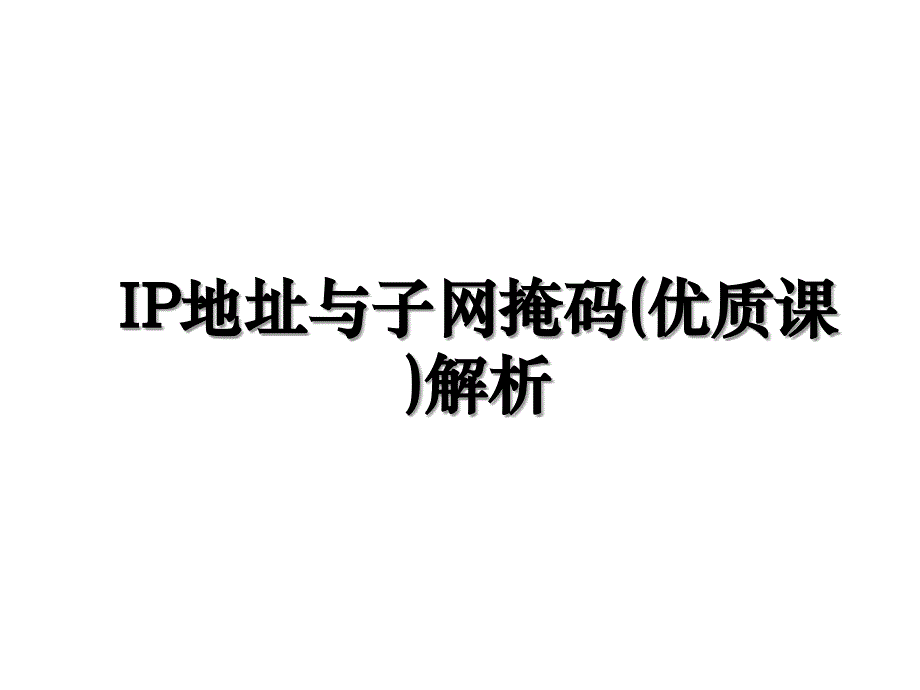 IP地址与子网掩码(优质课)解析